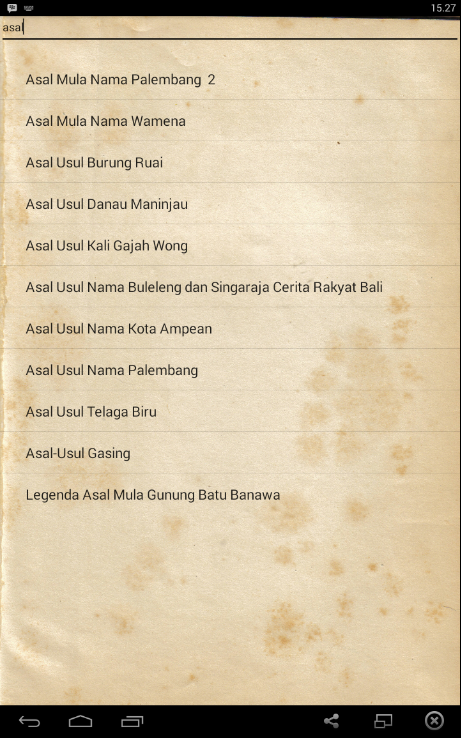 15.27

asal

Asal Mula Nama Palembang 2

Asal Mula Nama Wamena

Asal Usul Burung Ruai

Asal Usul Danau Maninjau

Asal Usul Kali Gajah Wong

Asal Usul Nama Buleleng dan Singaraja Cerita Rakyat Bali

Asal Usul Nama Kota Ampean

Asal Usul Nama Palembang

Asal Usul Telaga Biru

Asal-Usul Gasing

Legenda Asal Mula Gunung Batu Banawa